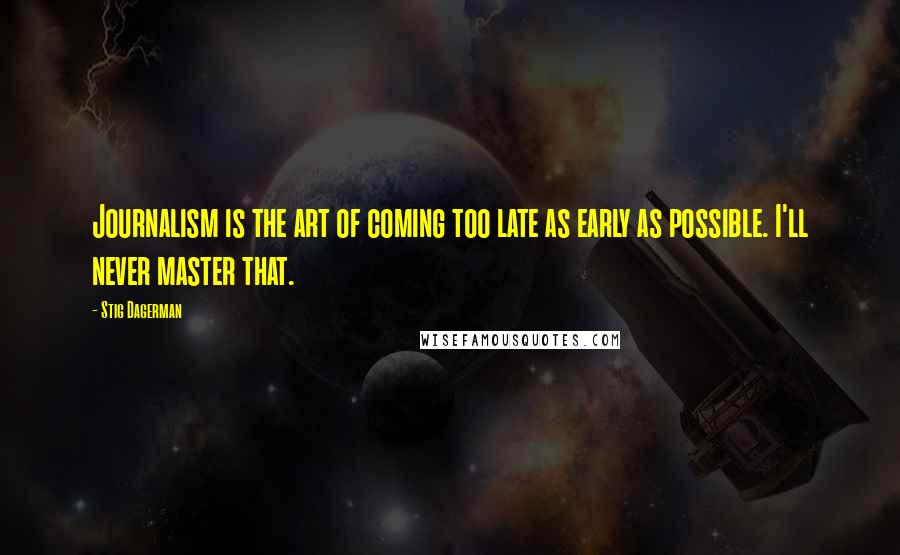 Journalism is the art of coming too late as early as possible. I'll never master that.

- Stig Dagerman

WISEFAMOUSQUOTES.COM